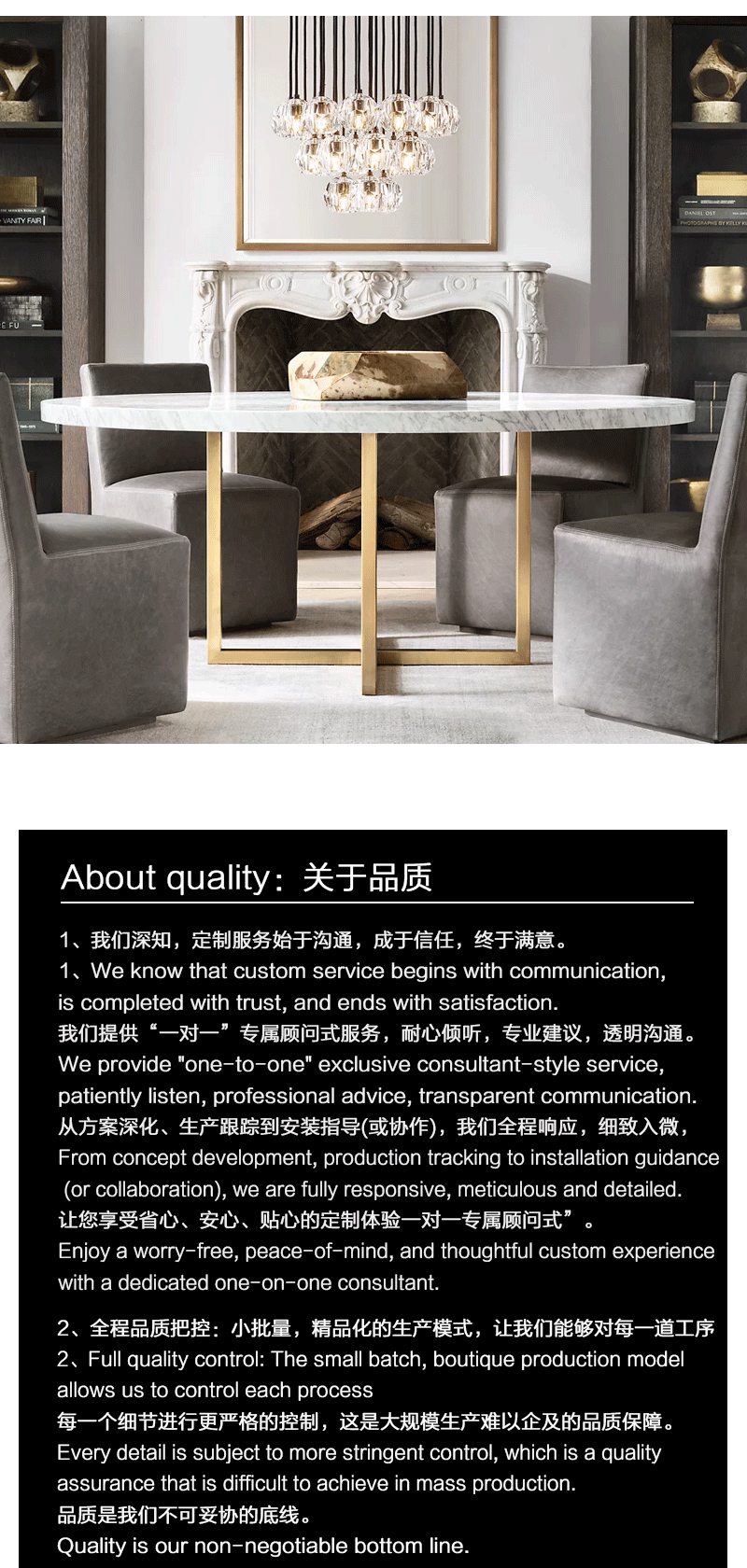 About quality：关于品质

1、我们深知，定制服务始于沟通，成于信任，终于满意。
1、We know that custom service begins with communication, is completed with trust, and ends with satisfaction.
我们提供“一对一”专属顾问式服务，耐心倾听，专业建议，透明沟通。
We provide "one-to-one" exclusive consultant-style service, patiently listen, professional advice, transparent communication.
从方案深化、生产跟踪到安装指导(或协作)，我们全程响应，细致入微，
From concept development, production tracking to installation guidance (or collaboration), we are fully responsive, meticulous and detailed.
让您享受省心、安心、贴心的定制体验一对一专属顾问式”。
Enjoy a worry-free, peace-of-mind, and thoughtful custom experience with a dedicated one-on-one consultant.

2、全程品质把控：小批量，精品化的生产模式，让我们能够对每一道工序
2、Full quality control: The small batch, boutique production model allows us to control each process
每一个细节进行更严格的控制，这是大规模生产难以企及的品质保障。
Every detail is subject to more stringent control, which is a quality assurance that is difficult to achieve in mass production.
品质是我们不可妥协的底线。
Quality is our non-negotiable bottom line.